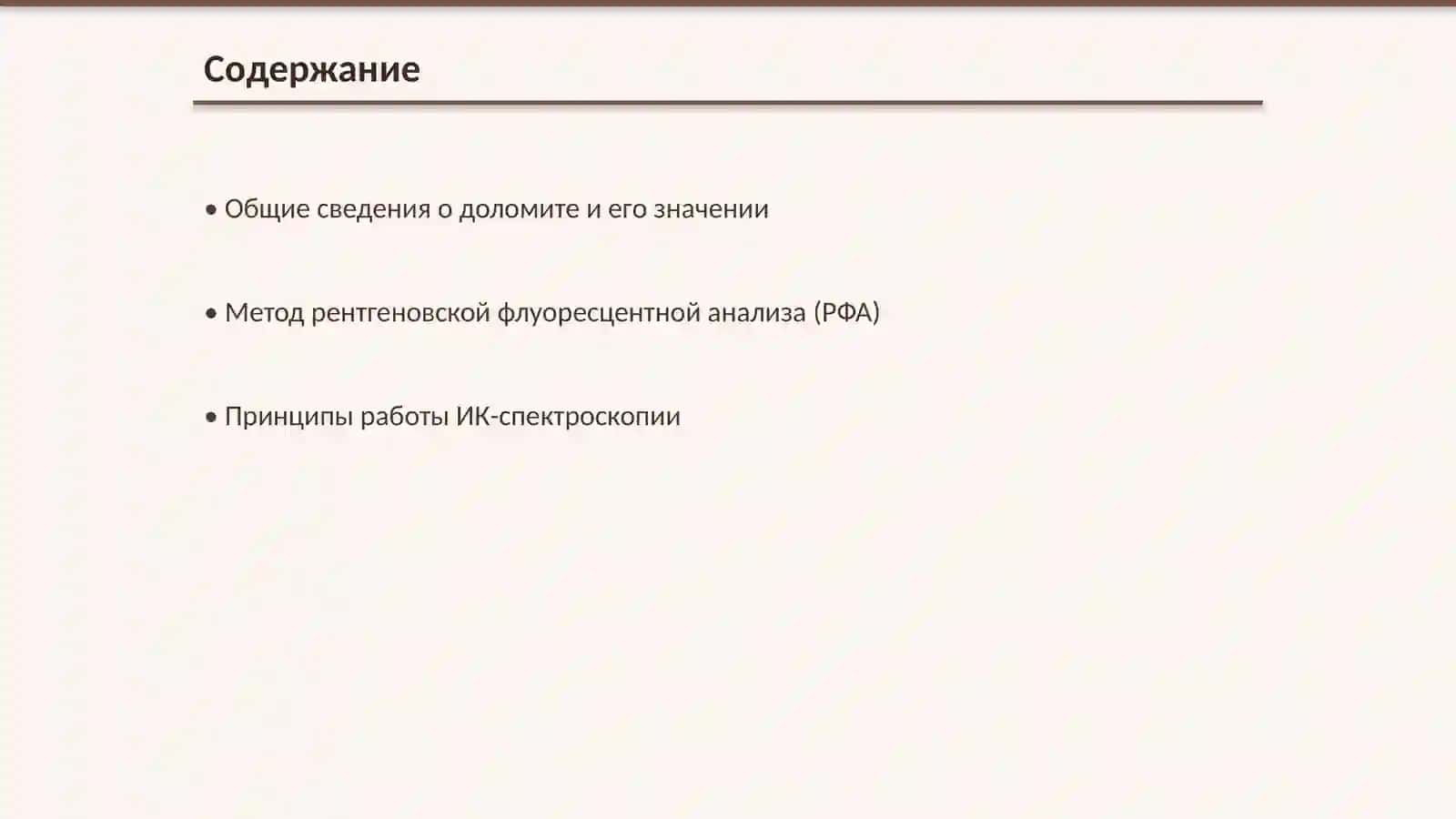 Содержание

• Общие сведения о доломите и его значении

• Метод рентгеновской флуоресцентной анализа (РФА)

• Принципы работы ИК-спектроскопии